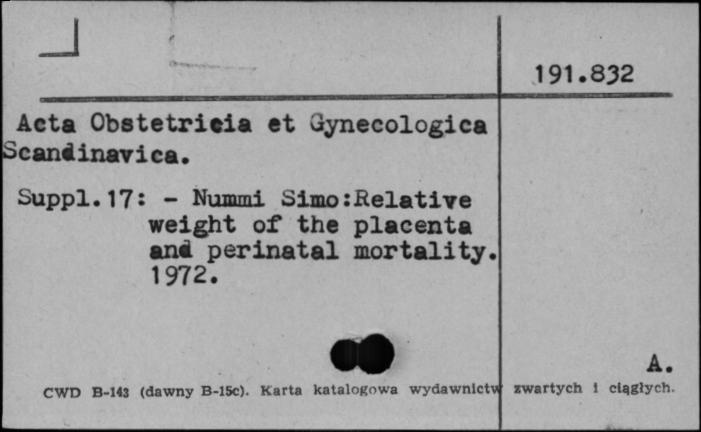 191.832

Acta Obstetricia et Gynecologica Scandinavica.

Suppl.17: - Nummi Simo:Relative weight of the placenta and perinatal mortality. 1972.

A.

CWD B-143 (dawny B-15c). Karta katalogowa wydawnictw zwartych i ciągłych.